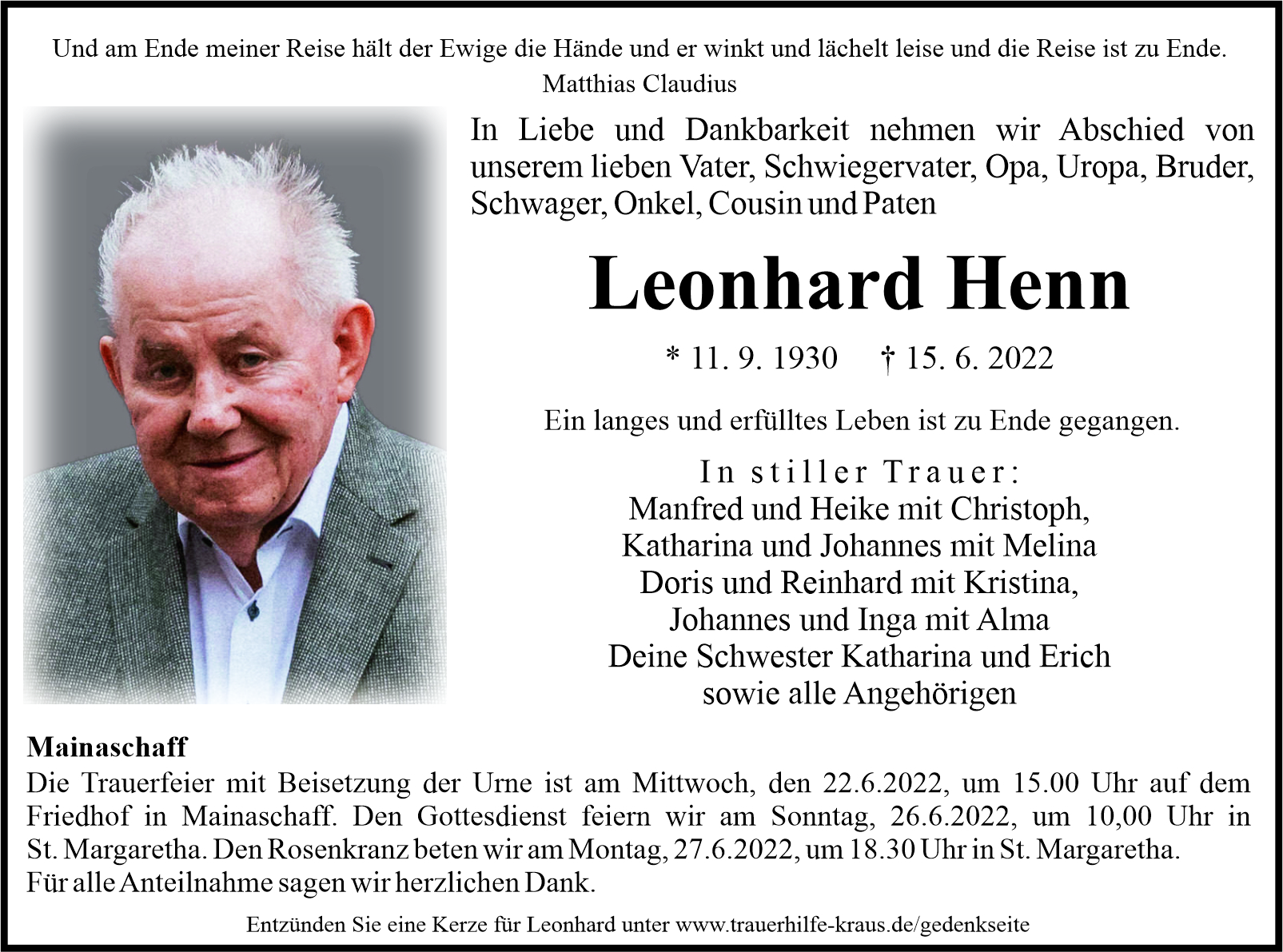 Und am Ende meiner Reise hält der Ewige die Hände und er winkt und lächelt leise und die Reise ist zu Ende.
Matthias Claudius

In Liebe und Dankbarkeit nehmen wir Abschied von unserem lieben Vater, Schwiegervater, Opa, Uropa, Bruder, Schwager, Onkel, Cousin und Paten

Leonhard Henn

* 11. 9. 1930 † 15. 6. 2022

Ein langes und erfülltes Leben ist zu Ende gegangen.

In stiller Trauer:
Manfred und Heike mit Christoph,
Katharina und Johannes mit Melina
Doris und Reinhard mit Kristina,
Johannes und Inga mit Alma
Deine Schwester Katharina und Erich
sowie alle Angehörigen

Mainaschaff
Die Trauerfeier mit Beisetzung der Urne ist am Mittwoch, den 22.6.2022, um 15.00 Uhr auf dem Friedhof in Mainaschaff. Den Gottesdienst feiern wir am Sonntag, 26.6.2022, um 10,00 Uhr in St. Margaretha. Den Rosenkranz beten wir am Montag, 27.6.2022, um 18.30 Uhr in St. Margaretha.
Für alle Anteilnahme sagen wir herzlichen Dank.

Entzünden Sie eine Kerze für Leonhard unter www.trauerhilfe-kraus.de/gedenkseite